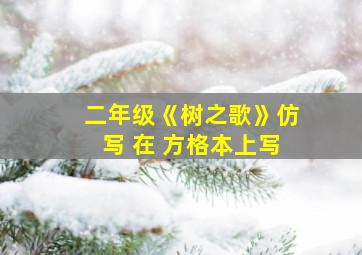 二年级《树之歌》仿写 在 方格本上写